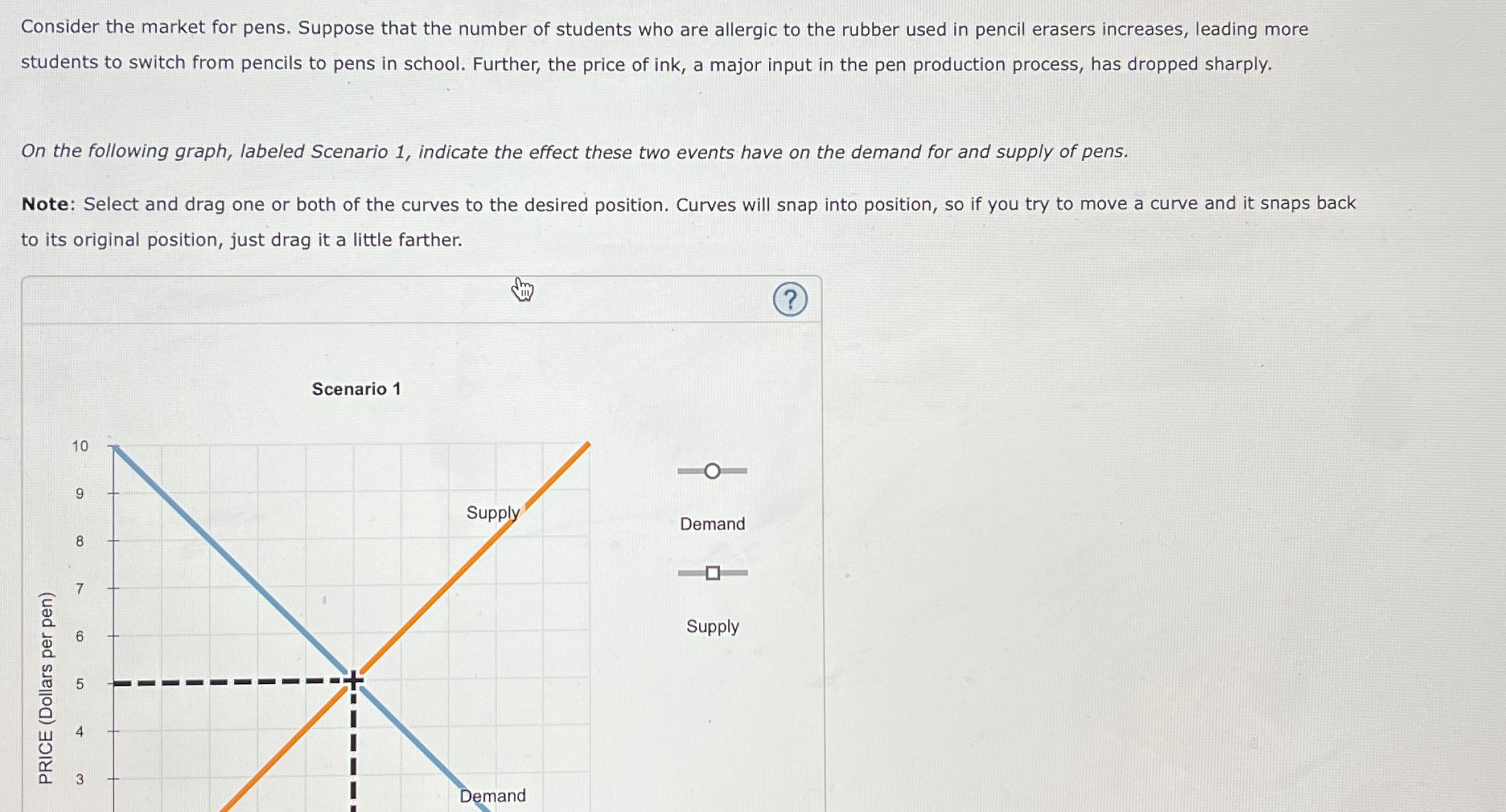 Consider the market for pens. Suppose that the number of students who are allergic to the rubber used in pencil erasers increases, leading more students to switch from pencils to pens in school. Further, the price of ink, a major input in the pen production process, has dropped sharply.

On the following graph, labeled Scenario 1, indicate the effect these two events have on the demand for and supply of pens.

Note: Select and drag one or both of the curves to the desired position. Curves will snap into position, so if you try to move a curve and it snaps back to its original position, just drag it a little farther.

?

Scenario 1

PRICE (Dollars per pen)

10
9
8
7
6
5
4
3

Supply

Demand

Demand

Supply